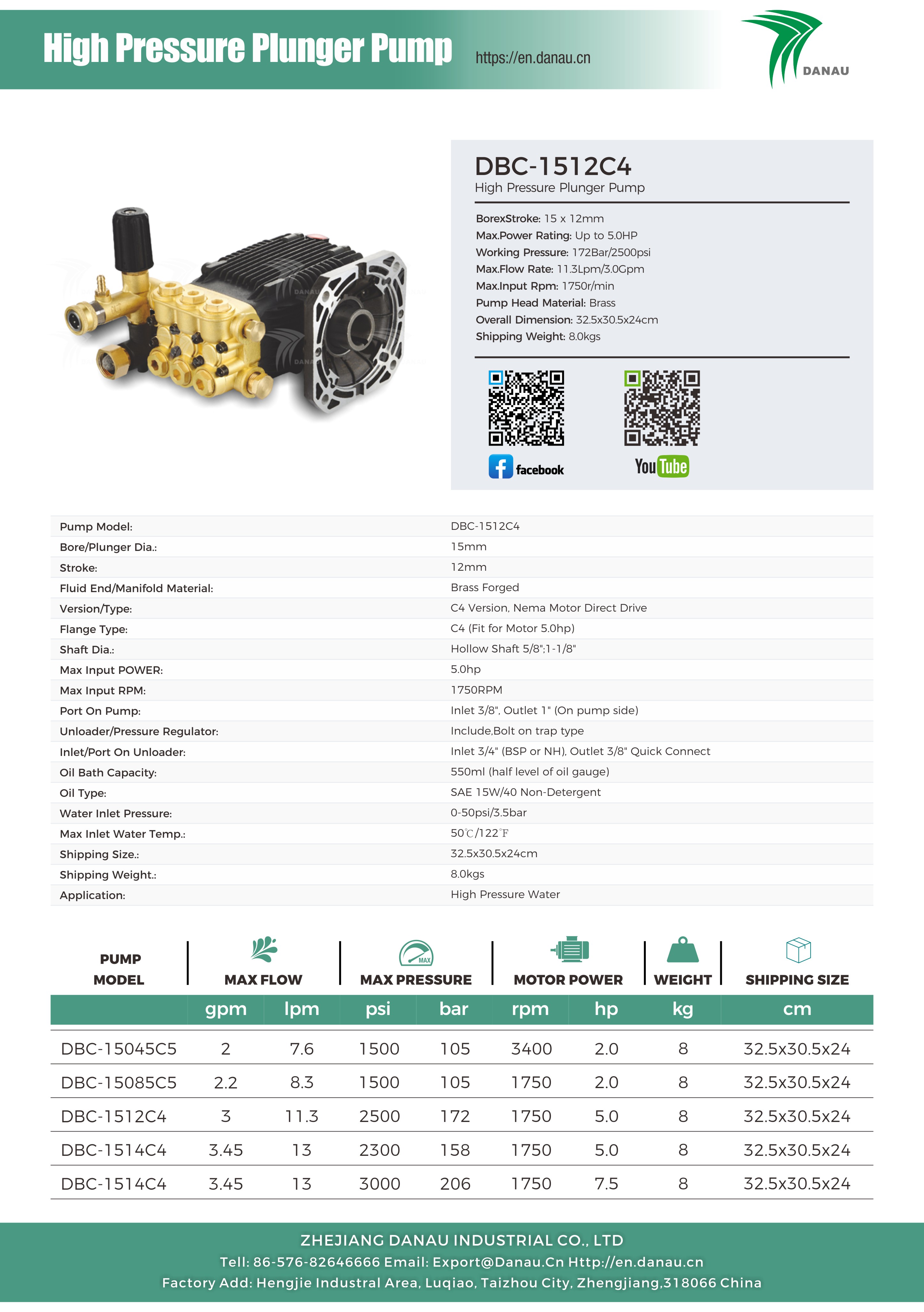 High Pressure Plunger Pump

https://en.danau.cn

DANAU

DBC-1512C4
High Pressure Plunger Pump

BorexStroke: 15 x 12mm
Max.Power Rating: Up to 5.0HP
Working Pressure: 172Bar/2500psi
Max.Flow Rate: 11.3Lpm/3.0Gpm
Max.Input Rpm: 1750r/min
Pump Head Material: Brass
Overall Dimension: 32.5x30.5x24cm
Shipping Weight: 8.0kgs

facebook

YouTube

Pump Model: DBC-1512C4
Bore/Plunger Dia.: 15mm
Stroke: 12mm
Fluid End/Manifold Material: Brass Forged
Version/Type: C4 Version, Nema Motor Direct Drive
Flange Type: C4 (Fit for Motor 5.0hp)
Shaft Dia.: Hollow Shaft 5/8";1-1/8"
Max Input POWER: 5.0hp
Max Input RPM: 1750RPM
Port On Pump: Inlet 3/8", Outlet 1" (On pump side)
Unloader/Pressure Regulator: Include,Bolt on trap type
Inlet/Port On Unloader: Inlet 3/4" (BSP or NH), Outlet 3/8" Quick Connect
Oil Bath Capacity: 550ml (half level of oil gauge)
Oil Type: SAE 15W/40 Non-Detergent
Water Inlet Pressure: 0-50psi/3.5bar
Max Inlet Water Temp.: 50℃/122℉
Shipping Size.: 32.5x30.5x24cm
Shipping Weight.: 8.0kgs
Application: High Pressure Water

| PUMP MODEL | MAX FLOW | | MAX PRESSURE | | MOTOR POWER | | WEIGHT | SHIPPING SIZE |
|---|---|---|---|---|---|---|---|---|
| | gpm | lpm | psi | bar | rpm | hp | kg | cm |
| DBC-15045C5 | 2 | 7.6 | 1500 | 105 | 3400 | 2.0 | 8 | 32.5x30.5x24 |
| DBC-15085C5 | 2.2 | 8.3 | 1500 | 105 | 1750 | 2.0 | 8 | 32.5x30.5x24 |
| DBC-1512C4 | 3 | 11.3 | 2500 | 172 | 1750 | 5.0 | 8 | 32.5x30.5x24 |
| DBC-1514C4 | 3.45 | 13 | 2300 | 158 | 1750 | 5.0 | 8 | 32.5x30.5x24 |
| DBC-1514C4 | 3.45 | 13 | 3000 | 206 | 1750 | 7.5 | 8 | 32.5x30.5x24 |

ZHEJIANG DANAU INDUSTRIAL CO., LTD
Tell: 86-576-82646666 Email: Export@Danau.Cn Http://en.danau.cn
Factory Add: Hengjie Industral Area, Luqiao, Taizhou City, Zhengjiang,318066 China